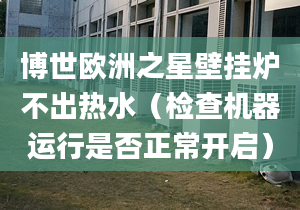 博世欧洲之星壁挂炉不出热水（检查机器运行是否正常开启）